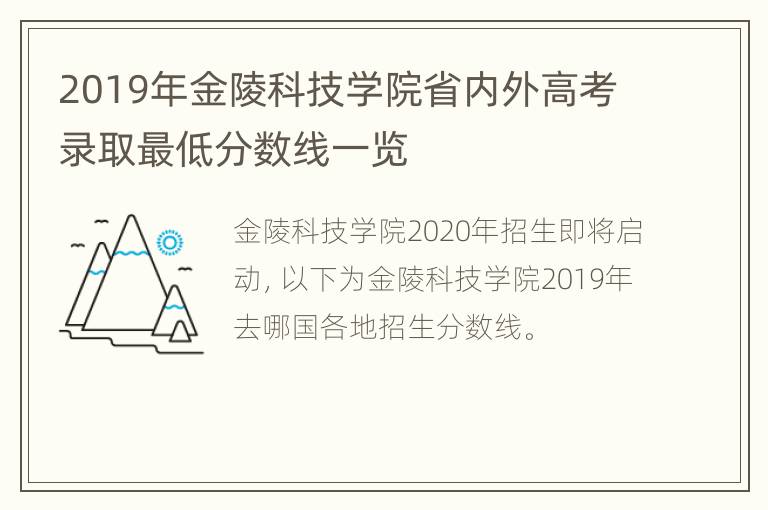 2019年金陵科技学院省内外高考录取最低分数线一览

金陵科技学院2020年招生即将启动，以下为金陵科技学院2019年去哪国各地招生分数线。